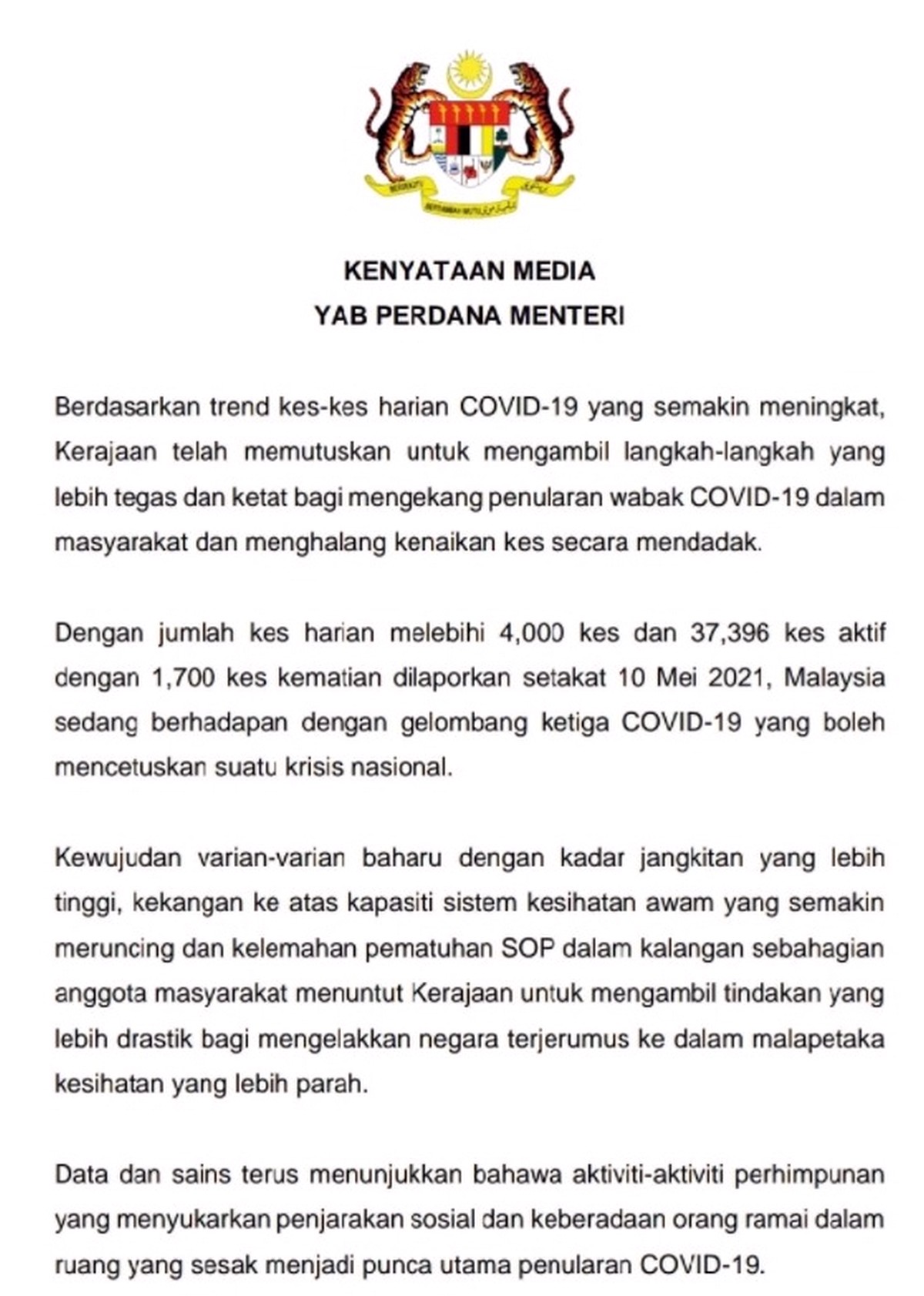 BERSEKUTU BERTAMBAH MUTU

KENYATAAN MEDIA
YAB PERDANA MENTERI

Berdasarkan trend kes-kes harian COVID-19 yang semakin meningkat, Kerajaan telah memutuskan untuk mengambil langkah-langkah yang lebih tegas dan ketat bagi mengekang penularan wabak COVID-19 dalam masyarakat dan menghalang kenaikan kes secara mendadak.

Dengan jumlah kes harian melebihi 4,000 kes dan 37,396 kes aktif dengan 1,700 kes kematian dilaporkan setakat 10 Mei 2021, Malaysia sedang berhadapan dengan gelombang ketiga COVID-19 yang boleh mencetuskan suatu krisis nasional.

Kewujudan varian-varian baharu dengan kadar jangkitan yang lebih tinggi, kekangan ke atas kapasiti sistem kesihatan awam yang semakin meruncing dan kelemahan pematuhan SOP dalam kalangan sebahagian anggota masyarakat menuntut Kerajaan untuk mengambil tindakan yang lebih drastik bagi mengelakkan negara terjerumus ke dalam malapetaka kesihatan yang lebih parah.

Data dan sains terus menunjukkan bahawa aktiviti-aktiviti perhimpunan yang menyukarkan penjarakan sosial dan keberadaan orang ramai dalam ruang yang sesak menjadi punca utama penularan COVID-19.